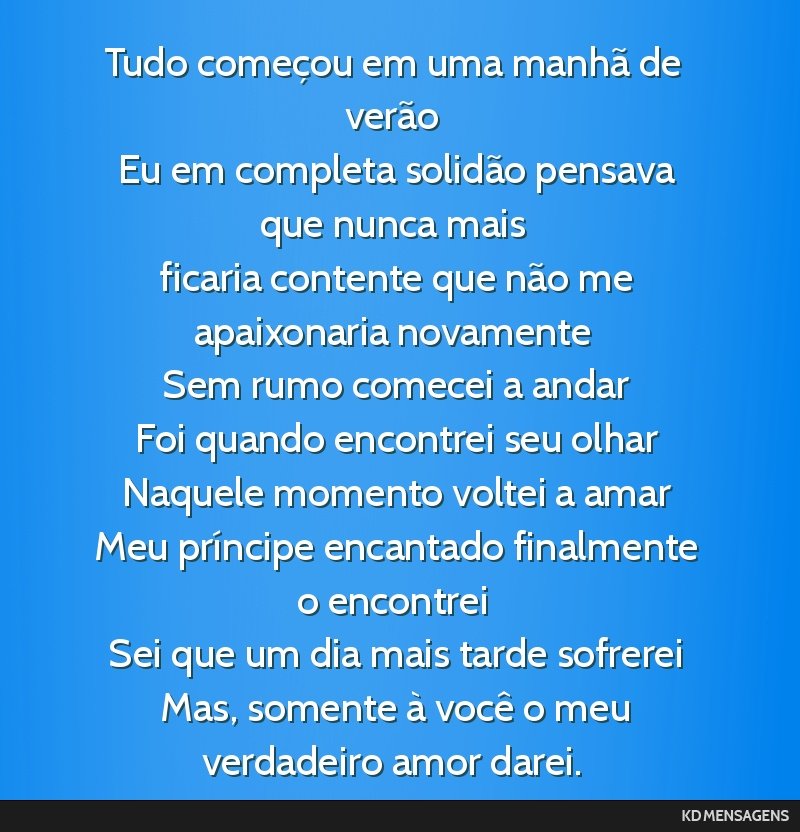 Tudo começou em uma manhã de verão
Eu em completa solidão pensava que nunca mais
ficaria contente que não me apaixonaria novamente
Sem rumo comecei a andar
Foi quando encontrei seu olhar
Naquele momento voltei a amar
Meu príncipe encantado finalmente o encontrei
Sei que um dia mais tarde sofrerei
Mas, somente à você o meu verdadeiro amor darei.

KD MENSAGENS